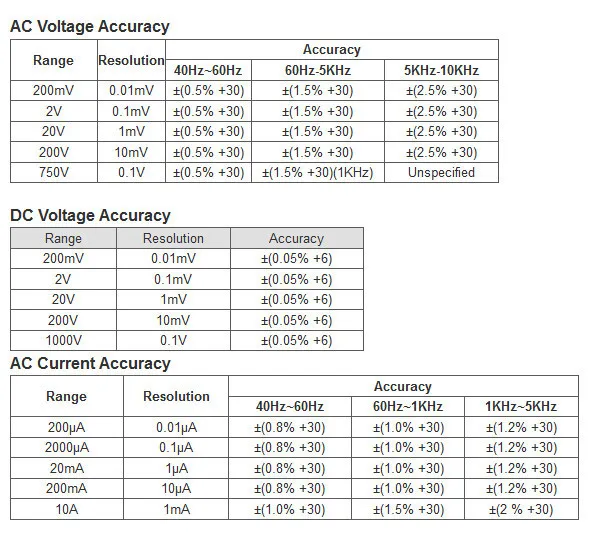 AC Voltage Accuracy

| Range | Resolution | Accuracy | | |
|---|---|---|---|---|
| | | 40Hz~60Hz | 60Hz-5KHz | 5KHz-10KHz |
| 200mV | 0.01mV | ±(0.5% +30) | ±(1.5% +30) | ±(2.5% +30) |
| 2V | 0.1mV | ±(0.5% +30) | ±(1.5% +30) | ±(2.5% +30) |
| 20V | 1mV | ±(0.5% +30) | ±(1.5% +30) | ±(2.5% +30) |
| 200V | 10mV | ±(0.5% +30) | ±(1.5% +30) | ±(2.5% +30) |
| 750V | 0.1V | ±(0.5% +30) | ±(1.5% +30)(1KHz) | Unspecified |

DC Voltage Accuracy

| Range | Resolution | Accuracy |
|---|---|---|
| 200mV | 0.01mV | ±(0.05% +6) |
| 2V | 0.1mV | ±(0.05% +6) |
| 20V | 1mV | ±(0.05% +6) |
| 200V | 10mV | ±(0.05% +6) |
| 1000V | 0.1V | ±(0.05% +6) |

AC Current Accuracy

| Range | Resolution | Accuracy | | |
|---|---|---|---|---|
| | | 40Hz~60Hz | 60Hz~1KHz | 1KHz~5KHz |
| 200μA | 0.01μA | ±(0.8% +30) | ±(1.0% +30) | ±(1.2% +30) |
| 2000μA | 0.1μA | ±(0.8% +30) | ±(1.0% +30) | ±(1.2% +30) |
| 20mA | 1μA | ±(0.8% +30) | ±(1.0% +30) | ±(1.2% +30) |
| 200mA | 10μA | ±(0.8% +30) | ±(1.0% +30) | ±(1.2% +30) |
| 10A | 1mA | ±(1.0% +30) | ±(1.5% +30) | ±(2 % +30) |